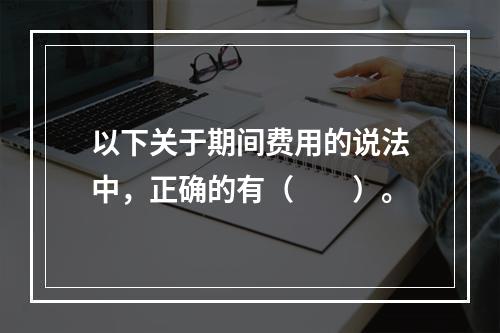 以下关于期间费用的说法中，正确的有（　　）。